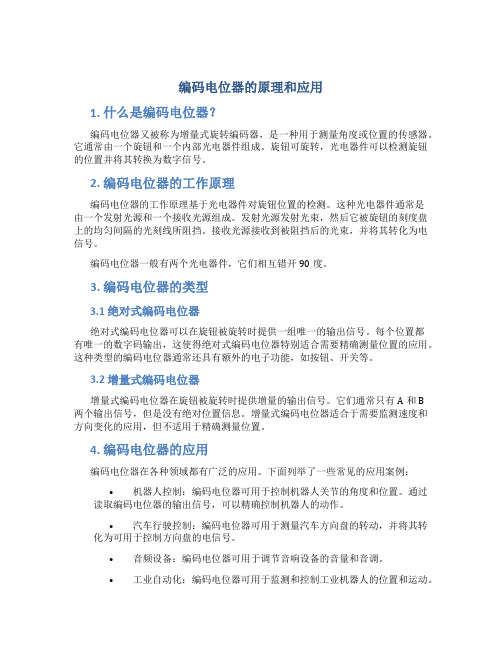 编码电位器的原理和应用

1. 什么是编码电位器?

编码电位器又被称为增量式旋转编码器，是一种用于测量角度或位置的传感器。它通常由一个旋钮和一个内部光电器件组成。旋钮可旋转，光电器件可以检测旋钮的位置并将其转换为数字信号。

2. 编码电位器的工作原理

编码电位器的工作原理基于光电器件对旋钮位置的检测。这种光电器件通常是由一个发射光源和一个接收光源组成。发射光源发射光束，然后它被旋钮的刻度盘上的均匀间隔的光刻线所阻挡。接收光源接收到被阻挡后的光束，并将其转化为电信号。

编码电位器一般有两个光电器件，它们相互错开 90 度。

3. 编码电位器的类型

3.1 绝对式编码电位器

绝对式编码电位器可以在旋钮被旋转时提供一组唯一的输出信号。每个位置都有唯一的数字码输出，这使得绝对式编码电位器特别适合需要精确测量位置的应用。这种类型的编码电位器通常还具有额外的电子功能，如按钮、开关等。

3.2 增量式编码电位器

增量式编码电位器在旋钮被旋转时提供增量的输出信号。它们通常只有 A 和 B 两个输出信号，但是没有绝对位置信息。增量式编码电位器适合于需要监测速度和方向变化的应用，但不适用于精确测量位置。

4. 编码电位器的应用

编码电位器在各种领域都有广泛的应用。下面列举了一些常见的应用案例:

• 机器人控制：编码电位器可用于控制机器人关节的角度和位置。通过读取编码电位器的输出信号，可以精确控制机器人的动作。

• 汽车行驶控制：编码电位器可用于测量汽车方向盘的转动，并将其转化为可用于控制方向盘的电信号。

• 音频设备：编码电位器可用于调节音响设备的音量和音调。

• 工业自动化：编码电位器可用于监测和控制工业机器人的位置和运动。